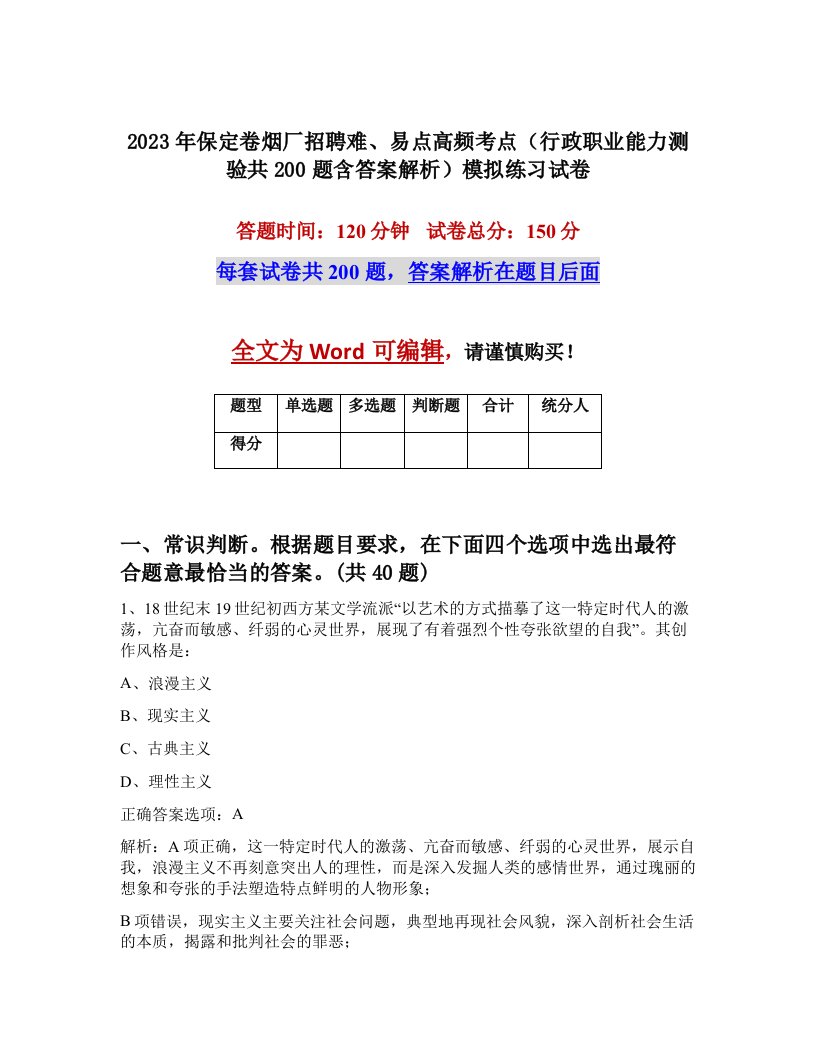 2023年保定卷烟厂招聘难、易点高频考点（行政职业能力测验共200题含答案解析）模拟练习试卷

答题时间：120分钟　试卷总分：150分

每套试卷共200题，答案解析在题目后面

全文为Word可编辑，请谨慎购买！

| 题型 | 单选题 | 多选题 | 判断题 | 合计 | 统分人 |
|---|---|---|---|---|---|
| 得分 | | | | | |

一、常识判断。根据题目要求，在下面四个选项中选出最符合题意最恰当的答案。(共40题)

1、18世纪末19世纪初西方某文学流派“以艺术的方式描摹了这一特定时代人的激荡，亢奋而敏感、纤弱的心灵世界，展现了有着强烈个性夸张欲望的自我”。其创作风格是：

A、浪漫主义

B、现实主义

C、古典主义

D、理性主义

正确答案选项：A

解析：A项正确，这一特定时代人的激荡、亢奋而敏感、纤弱的心灵世界，展示自我，浪漫主义不再刻意突出人的理性，而是深入发掘人类的感情世界，通过瑰丽的想象和夸张的手法塑造特点鲜明的人物形象；

B项错误，现实主义主要关注社会问题，典型地再现社会风貌，深入剖析社会生活的本质，揭露和批判社会的罪恶；